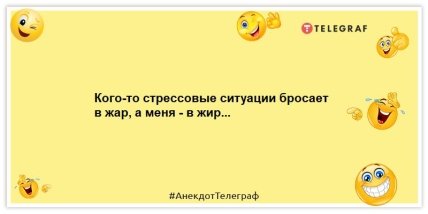 TELEGRAF

Кого-то стрессовые ситуации бросает в жар, а меня - в жир...

#АнекдотТелеграф